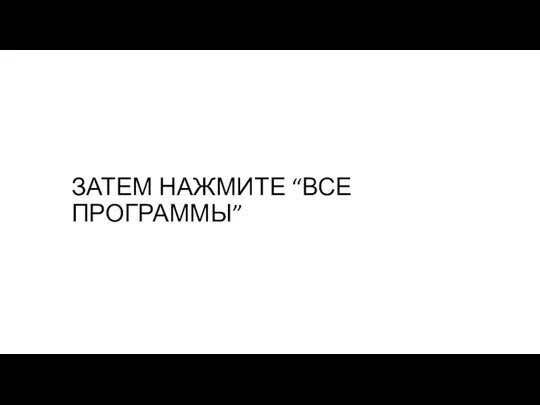 ЗАТЕМ НАЖМИТЕ “ВСЕ ПРОГРАММЫ”